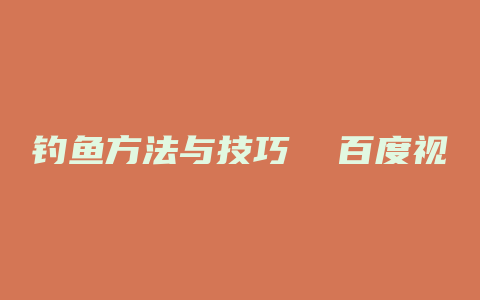 钓鱼方法与技巧　百度视